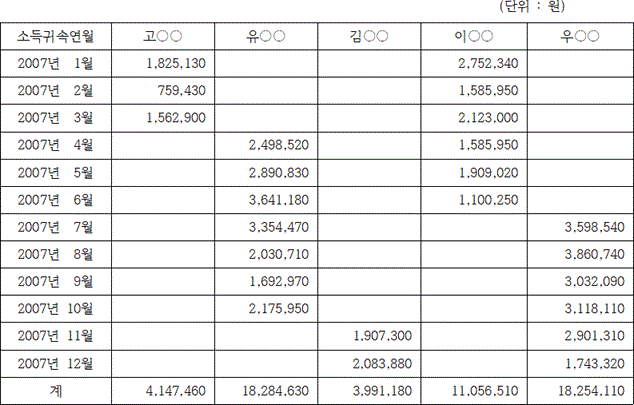 (단위 : 원)

| 소득귀속연월 | 고○○ | 유○○ | 김○○ | 이○○ | 우○○ |
|---|---|---|---|---|---|
| 2007년 1월 | 1,825,130 | | | 2,752,340 | |
| 2007년 2월 | 759,430 | | | 1,585,950 | |
| 2007년 3월 | 1,562,900 | | | 2,123,000 | |
| 2007년 4월 | | 2,498,520 | | 1,585,950 | |
| 2007년 5월 | | 2,890,830 | | 1,909,020 | |
| 2007년 6월 | | 3,641,180 | | 1,100,250 | |
| 2007년 7월 | | 3,354,470 | | | 3,598,540 |
| 2007년 8월 | | 2,030,710 | | | 3,860,740 |
| 2007년 9월 | | 1,692,970 | | | 3,032,090 |
| 2007년 10월 | | 2,175,950 | | | 3,118,110 |
| 2007년 11월 | | | 1,907,300 | | 2,901,310 |
| 2007년 12월 | | | 2,083,880 | | 1,743,320 |
| 계 | 4,147,460 | 18,284,630 | 3,991,180 | 11,056,510 | 18,254,110 |